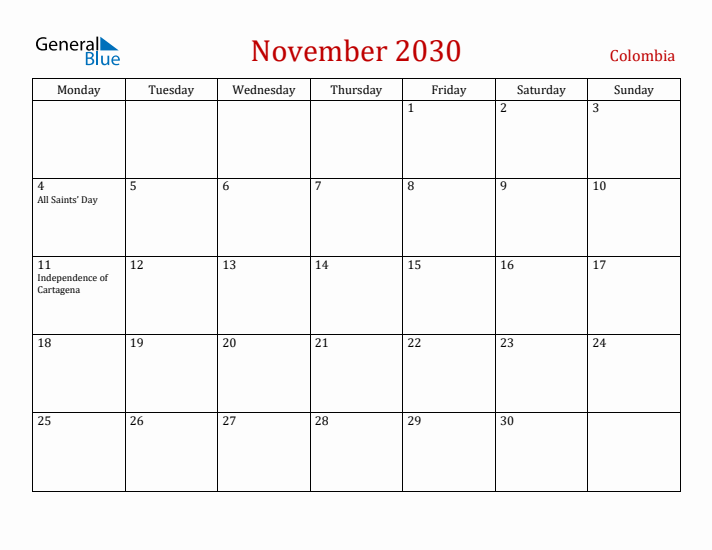 General Blue

November 2030

Colombia

| Monday | Tuesday | Wednesday | Thursday | Friday | Saturday | Sunday |
|---|---|---|---|---|---|---|
| | | | | 1 | 2 | 3 |
| 4 All Saints' Day | 5 | 6 | 7 | 8 | 9 | 10 |
| 11 Independence of Cartagena | 12 | 13 | 14 | 15 | 16 | 17 |
| 18 | 19 | 20 | 21 | 22 | 23 | 24 |
| 25 | 26 | 27 | 28 | 29 | 30 | |